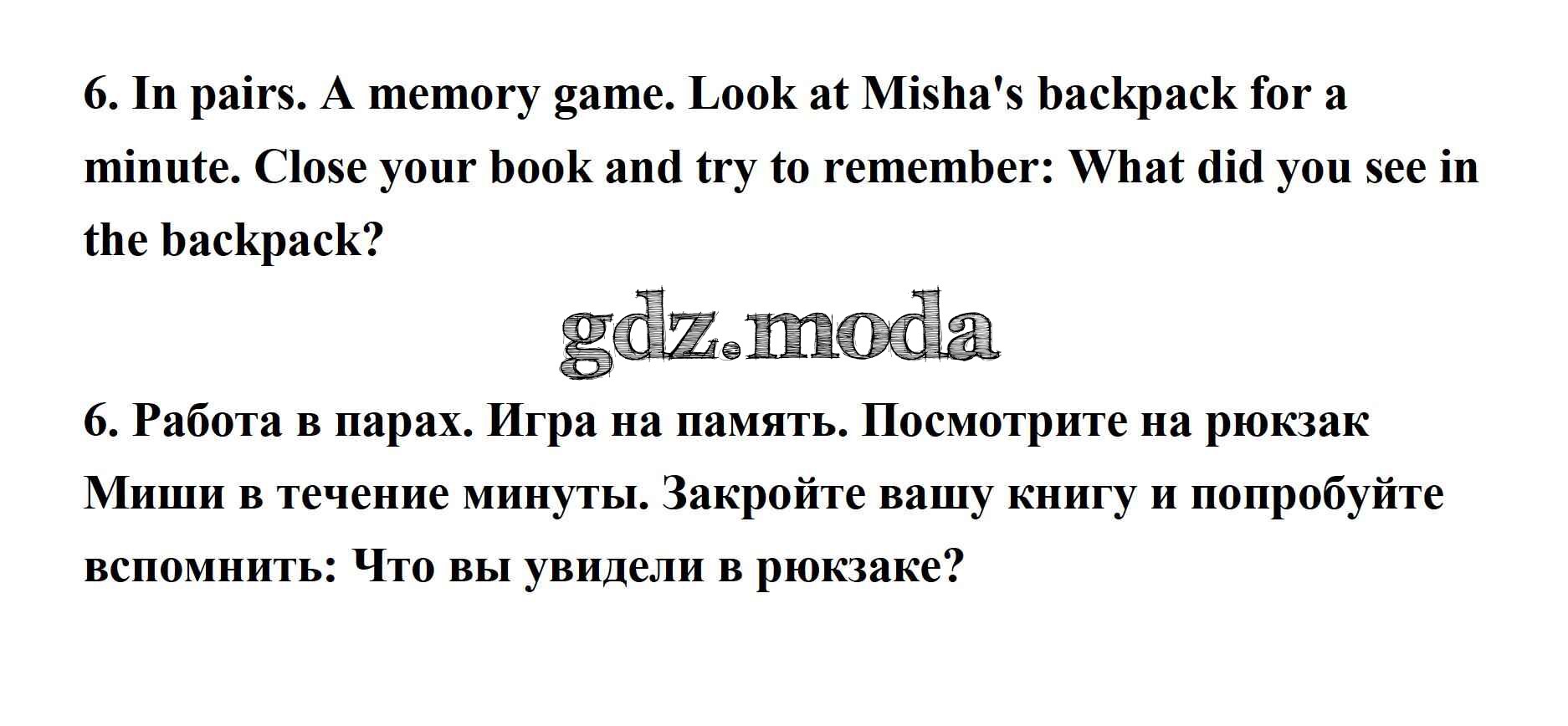 6. In pairs. A memory game. Look at Misha's backpack for a minute. Close your book and try to remember: What did you see in the backpack?

6. Работа в парах. Игра на память. Посмотрите на рюкзак Миши в течение минуты. Закройте вашу книгу и попробуйте вспомнить: Что вы увидели в рюкзаке?

gdz.moda